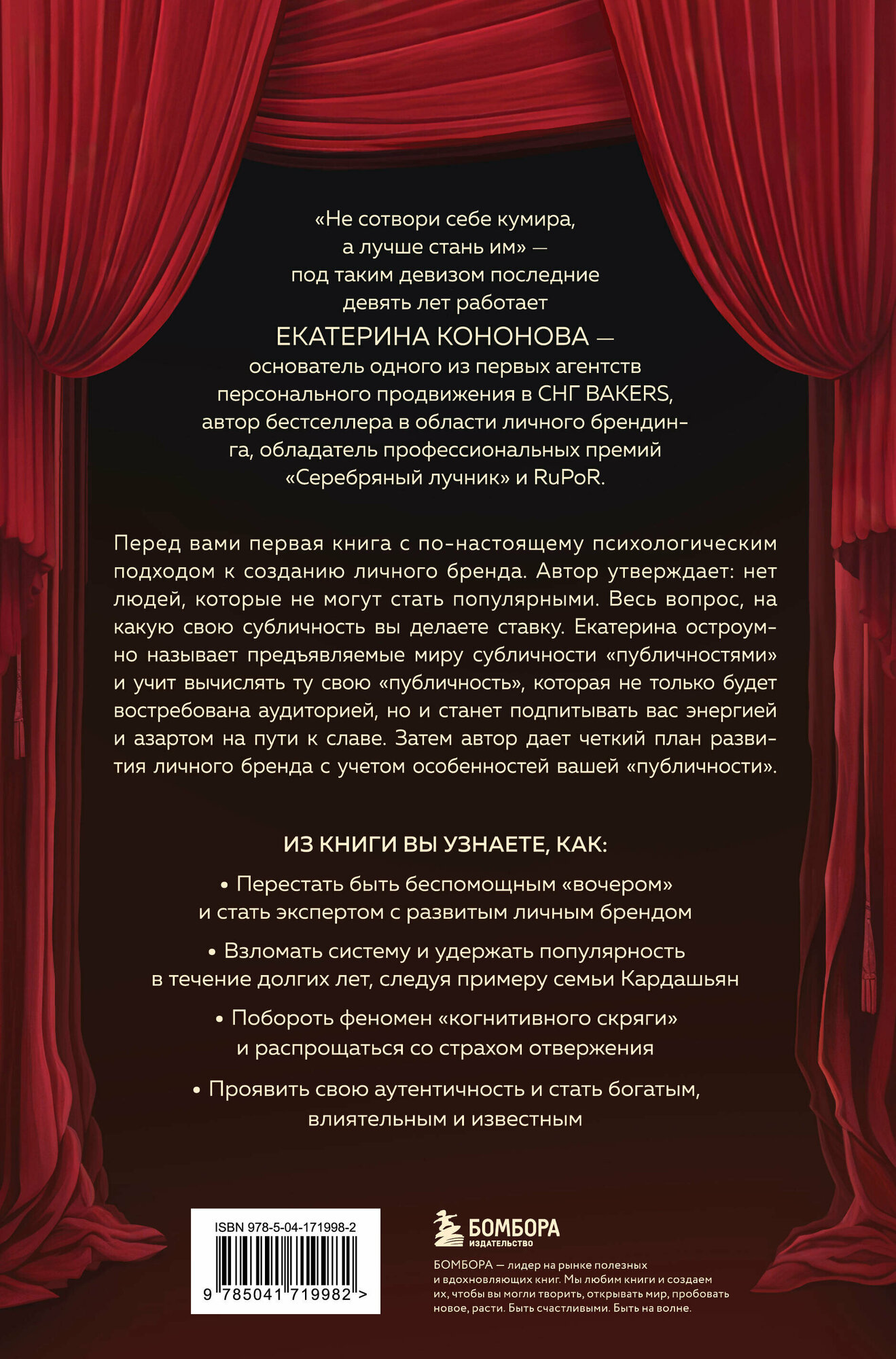 «Не сотвори себе кумира, а лучше стань им» — под таким девизом последние девять лет работает ЕКАТЕРИНА КОНОНОВА — основатель одного из первых агентств персонального продвижения в СНГ BAKERS, автор бестселлера в области личного брендинга, обладатель профессиональных премий «Серебряный лучник» и RuPoR.

Перед вами первая книга с по-настоящему психологическим подходом к созданию личного бренда. Автор утверждает: нет людей, которые не могут стать популярными. Весь вопрос, на какую свою субличность вы делаете ставку. Екатерина остроумно называет предъявляемые миру субличности «публичностями» и учит вычислять ту свою «публичность», которая не только будет востребована аудиторией, но и станет подпитывать вас энергией и азартом на пути к славе. Затем автор дает четкий план развития личного бренда с учетом особенностей вашей «публичности».

ИЗ КНИГИ ВЫ УЗНАЕТЕ, КАК:

• Перестать быть беспомощным «вочером» и стать экспертом с развитым личным брендом

• Взломать систему и удержать популярность в течение долгих лет, следуя примеру семьи Кардашьян

• Побороть феномен «когнитивного скряги» и распрощаться со страхом отвержения

• Проявить свою аутентичность и стать богатым, влиятельным и известным

ISBN 978-5-04-171998-2

9 785041 719982 >

БОМБОРА
ИЗДАТЕЛЬСТВО

БОМБОРА — лидер на рынке полезных и вдохновляющих книг. Мы любим книги и создаем их, чтобы вы могли творить, открывать мир, пробовать новое, расти. Быть счастливыми. Быть на волне.